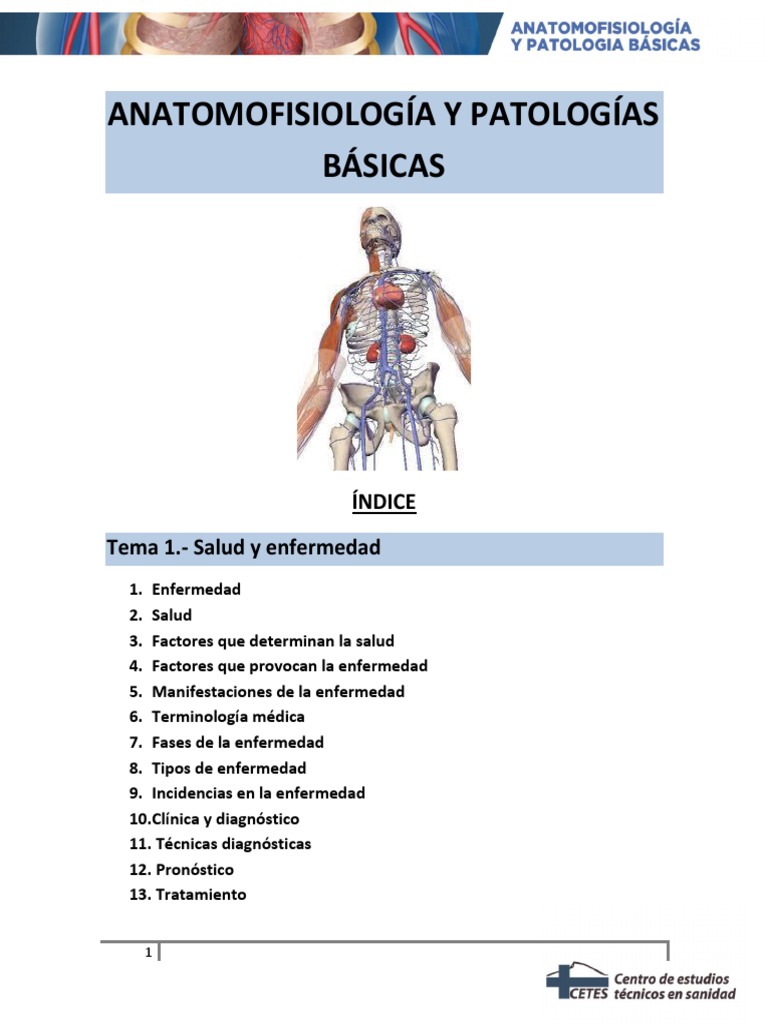 ANATOMOFISIOLOGÍA Y PATOLOGIA BÁSICAS

ANATOMOFISIOLOGÍA Y PATOLOGÍAS BÁSICAS

ÍNDICE

Tema 1.- Salud y enfermedad

1. Enfermedad
2. Salud
3. Factores que determinan la salud
4. Factores que provocan la enfermedad
5. Manifestaciones de la enfermedad
6. Terminología médica
7. Fases de la enfermedad
8. Tipos de enfermedad
9. Incidencias en la enfermedad
10.Clínica y diagnóstico
11. Técnicas diagnósticas
12. Pronóstico
13. Tratamiento

1

CETES Centro de estudios técnicos en sanidad